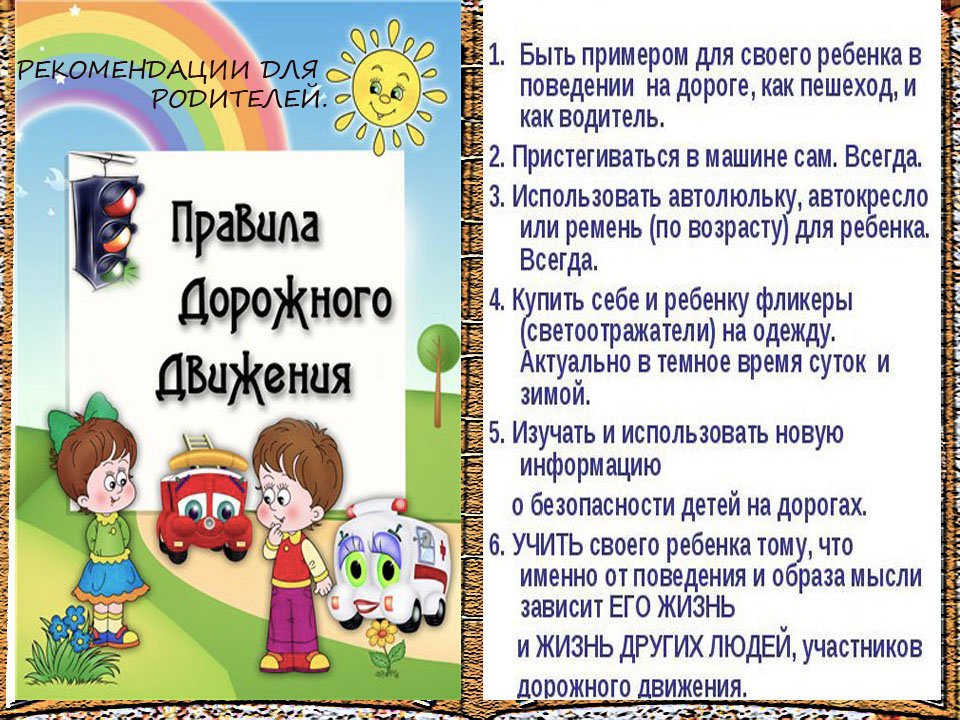 РЕКОМЕНДАЦИИ ДЛЯ РОДИТЕЛЕЙ.

Правила Дорожного Движения

1. Быть примером для своего ребенка в поведении на дороге, как пешеход, и как водитель.

2. Пристегиваться в машине сам. Всегда.

3. Использовать автолюльку, автокресло или ремень (по возрасту) для ребенка. Всегда.

4. Купить себе и ребенку фликеры (светоотражатели) на одежду. Актуально в темное время суток и зимой.

5. Изучать и использовать новую информацию

о безопасности детей на дорогах.

6. УЧИТЬ своего ребенка тому, что именно от поведения и образа мысли зависит ЕГО ЖИЗНЬ

и ЖИЗНЬ ДРУГИХ ЛЮДЕЙ, участников дорожного движения.